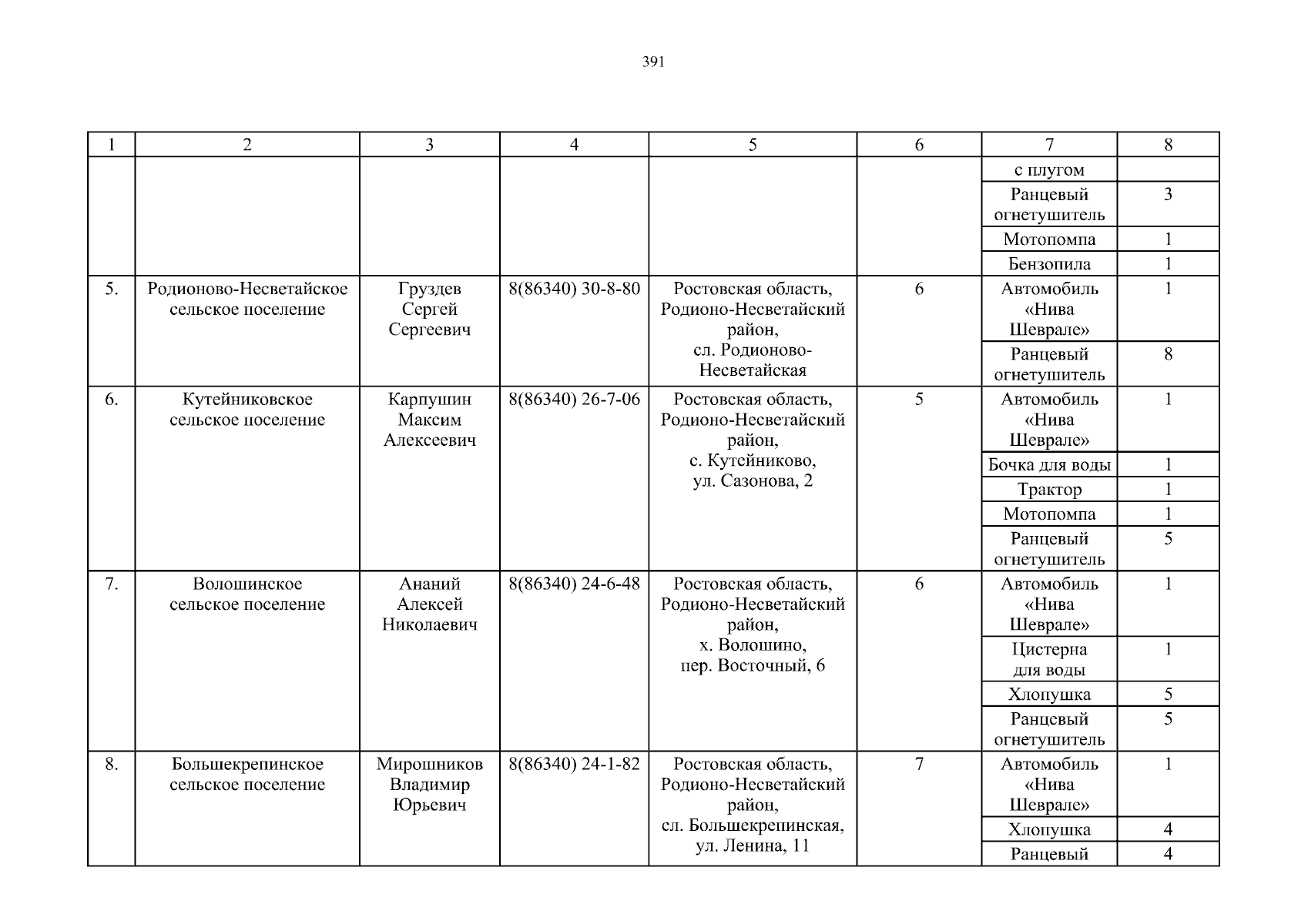 391

| 1 | 2 | 3 | 4 | 5 | 6 | 7 | 8 |
|---|---|---|---|---|---|---|---|
| | | | | | | с плугом | |
| | | | | | | Ранцевый огнетушитель | 3 |
| | | | | | | Мотопомпа | 1 |
| | | | | | | Бензопила | 1 |
| 5. | Родионово-Несветайское сельское поселение | Груздев Сергей Сергеевич | 8(86340) 30-8-80 | Ростовская область, Родионо-Несветайский район, сл. Родионово-Несветайская | 6 | Автомобиль «Нива Шеврале» | 1 |
| | | | | | | Ранцевый огнетушитель | 8 |
| 6. | Кутейниковское сельское поселение | Карпушин Максим Алексеевич | 8(86340) 26-7-06 | Ростовская область, Родионо-Несветайский район, с. Кутейниково, ул. Сазонова, 2 | 5 | Автомобиль «Нива Шеврале» | 1 |
| | | | | | | Бочка для воды | 1 |
| | | | | | | Трактор | 1 |
| | | | | | | Мотопомпа | 1 |
| | | | | | | Ранцевый огнетушитель | 5 |
| 7. | Волошинское сельское поселение | Ананий Алексей Николаевич | 8(86340) 24-6-48 | Ростовская область, Родионо-Несветайский район, х. Волошино, пер. Восточный, 6 | 6 | Автомобиль «Нива Шеврале» | 1 |
| | | | | | | Цистерна для воды | 1 |
| | | | | | | Хлопушка | 5 |
| | | | | | | Ранцевый огнетушитель | 5 |
| 8. | Большекрепинское сельское поселение | Мирошников Владимир Юрьевич | 8(86340) 24-1-82 | Ростовская область, Родионо-Несветайский район, сл. Большекрепинская, ул. Ленина, 11 | 7 | Автомобиль «Нива Шеврале» | 1 |
| | | | | | | Хлопушка | 4 |
| | | | | | | Ранцевый | 4 |